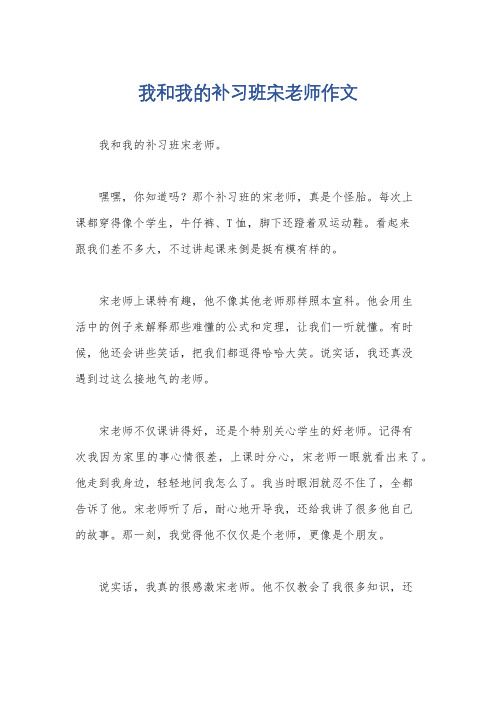 我和我的补习班宋老师作文

我和我的补习班宋老师。

嘿嘿，你知道吗？那个补习班的宋老师，真是个怪胎。每次上课都穿得像个学生，牛仔裤、T恤，脚下还蹬着双运动鞋。看起来跟我们差不多大，不过讲起课来倒是挺有模有样的。

宋老师上课特有趣，他不像其他老师那样照本宣科。他会用生活中的例子来解释那些难懂的公式和定理，让我们一听就懂。有时候，他还会讲些笑话，把我们都逗得哈哈大笑。说实话，我还真没遇到过这么接地气的老师。

宋老师不仅课讲得好，还是个特别关心学生的好老师。记得有次我因为家里的事心情很差，上课时分心，宋老师一眼就看出来了。他走到我身边，轻轻地问我怎么了。我当时眼泪就忍不住了，全都告诉了他。宋老师听了后，耐心地开导我，还给我讲了很多他自己的故事。那一刻，我觉得他不仅仅是个老师，更像是个朋友。

说实话，我真的很感激宋老师。他不仅教会了我很多知识，还